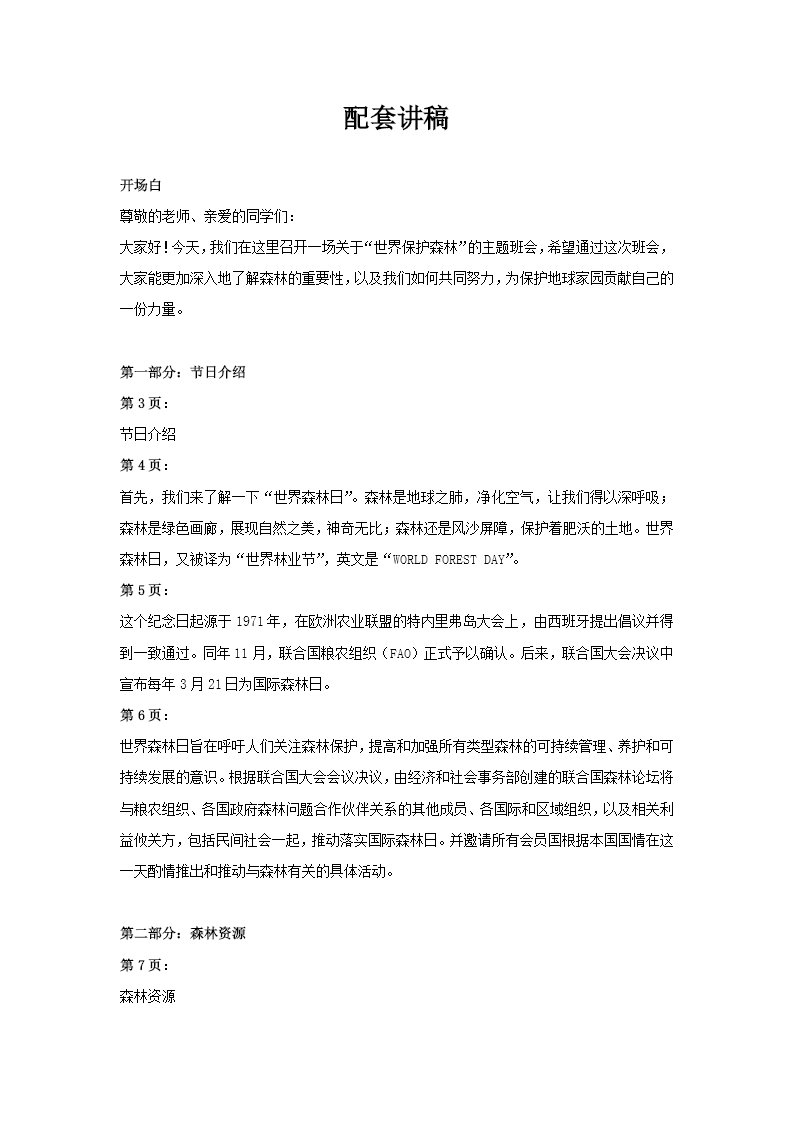 配套讲稿

开场白

尊敬的老师、亲爱的同学们：

大家好！今天，我们在这里召开一场关于“世界保护森林”的主题班会，希望通过这次班会，大家能更加深入地了解森林的重要性，以及我们如何共同努力，为保护地球家园贡献自己的一份力量。

第一部分：节日介绍

第3页：

节日介绍

第4页：

首先，我们来了解一下“世界森林日”。森林是地球之肺，净化空气，让我们得以深呼吸；森林是绿色画廊，展现自然之美，神奇无比；森林还是风沙屏障，保护着肥沃的土地。世界森林日，又被译为“世界林业节”，英文是“WORLD FOREST DAY”。

第5页：

这个纪念日起源于1971年，在欧洲农业联盟的特内里弗岛大会上，由西班牙提出倡议并得到一致通过。同年11月，联合国粮农组织（FAO）正式予以确认。后来，联合国大会决议中宣布每年3月21日为国际森林日。

第6页：

世界森林日旨在呼吁人们关注森林保护，提高和加强所有类型森林的可持续管理、养护和可持续发展的意识。根据联合国大会会议决议，由经济和社会事务部创建的联合国森林论坛将与粮农组织、各国政府森林问题合作伙伴关系的其他成员、各国际和区域组织，以及相关利益攸关方，包括民间社会一起，推动落实国际森林日。并邀请所有会员国根据本国国情在这一天酌情推出和推动与森林有关的具体活动。

第二部分：森林资源

第7页：

森林资源